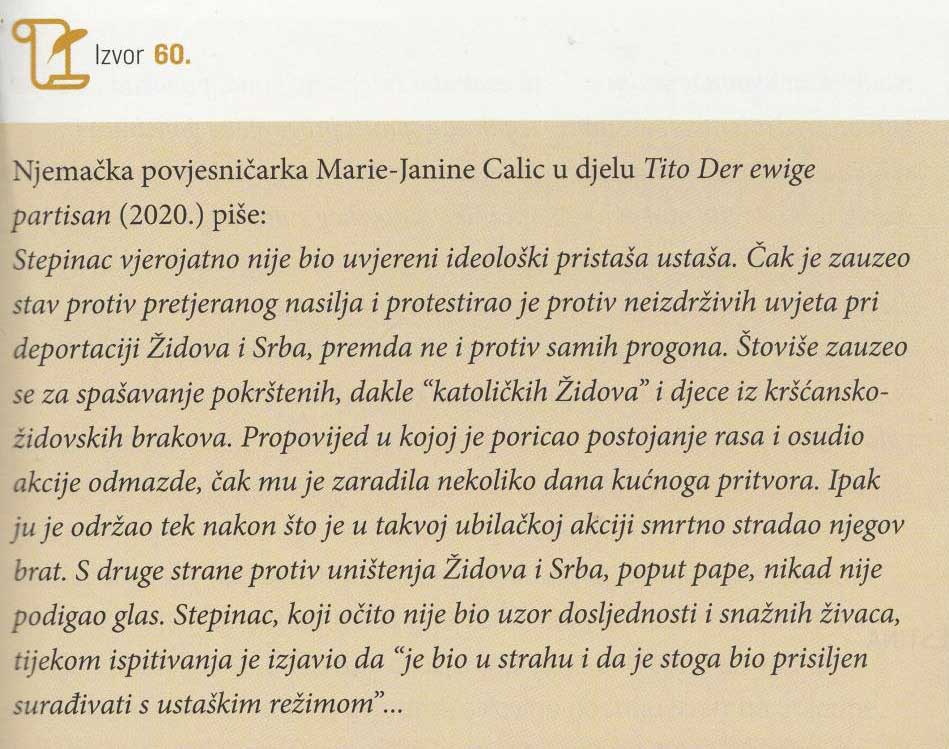 Izvor 60.

Njemačka povjesničarka Marie-Janine Calic u djelu Tito Der ewige partisan (2020.) piše:

Stepinac vjerojatno nije bio uvjereni ideološki pristaša ustaša. Čak je zauzeo stav protiv pretjeranog nasilja i protestirao je protiv neizdrživih uvjeta pri deportaciji Židova i Srba, premda ne i protiv samih progona. Štoviše zauzeo se za spašavanje pokrštenih, dakle "katoličkih Židova" i djece iz kršćansko-židovskih brakova. Propovijed u kojoj je poricao postojanje rasa i osudio akcije odmazde, čak mu je zaradila nekoliko dana kućnoga pritvora. Ipak ju je održao tek nakon što je u takvoj ubilačkoj akciji smrtno stradao njegov brat. S druge strane protiv uništenja Židova i Srba, poput pape, nikad nije podigao glas. Stepinac, koji očito nije bio uzor dosljednosti i snažnih živaca, tijekom ispitivanja je izjavio da "je bio u strahu i da je stoga bio prisiljen surađivati s ustaškim režimom"...